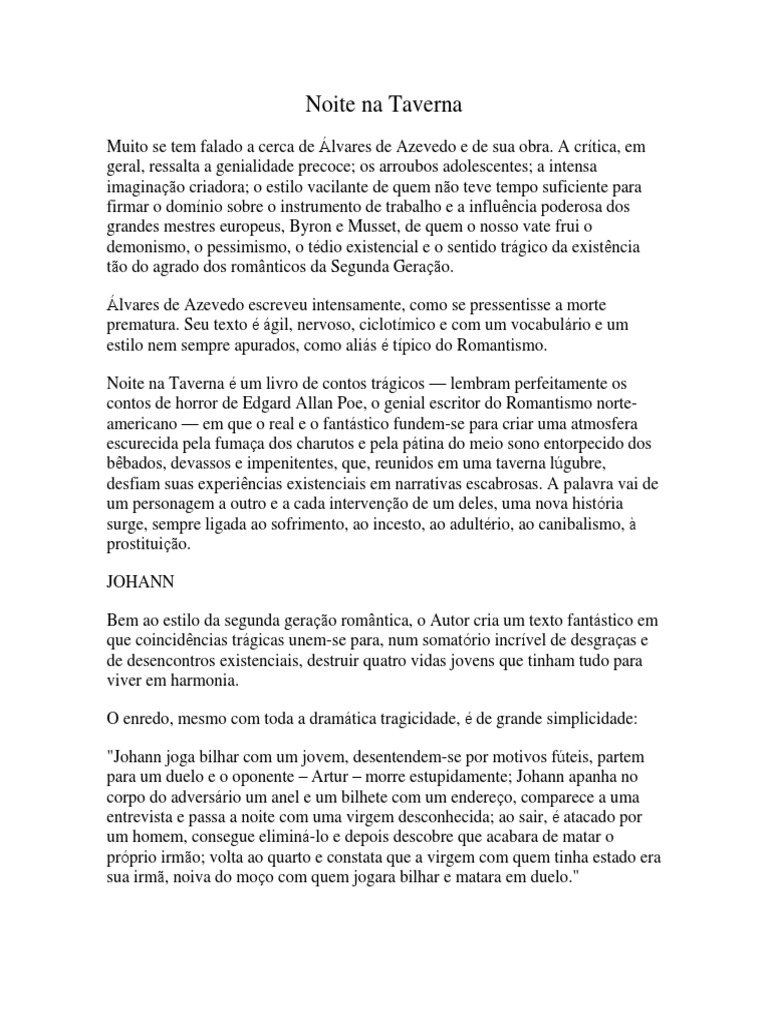 Noite na Taverna

Muito se tem falado a cerca de Álvares de Azevedo e de sua obra. A crítica, em geral, ressalta a genialidade precoce; os arroubos adolescentes; a intensa imaginação criadora; o estilo vacilante de quem não teve tempo suficiente para firmar o domínio sobre o instrumento de trabalho e a influência poderosa dos grandes mestres europeus, Byron e Musset, de quem o nosso vate frui o demonismo, o pessimismo, o tédio existencial e o sentido trágico da existência tão do agrado dos românticos da Segunda Geração.

Álvares de Azevedo escreveu intensamente, como se pressentisse a morte prematura. Seu texto é ágil, nervoso, ciclotímico e com um vocabulário e um estilo nem sempre apurados, como aliás é típico do Romantismo.

Noite na Taverna é um livro de contos trágicos — lembram perfeitamente os contos de horror de Edgard Allan Poe, o genial escritor do Romantismo norte-americano — em que o real e o fantástico fundem-se para criar uma atmosfera escurecida pela fumaça dos charutos e pela pátina do meio sono entorpecido dos bêbados, devassos e impenitentes, que, reunidos em uma taverna lúgubre, desfiam suas experiências existenciais em narrativas escabrosas. A palavra vai de um personagem a outro e a cada intervenção de um deles, uma nova história surge, sempre ligada ao sofrimento, ao incesto, ao adultério, ao canibalismo, à prostituição.

JOHANN

Bem ao estilo da segunda geração romântica, o Autor cria um texto fantástico em que coincidências trágicas unem-se para, num somatório incrível de desgraças e de desencontros existenciais, destruir quatro vidas jovens que tinham tudo para viver em harmonia.

O enredo, mesmo com toda a dramática tragicidade, é de grande simplicidade:

"Johann joga bilhar com um jovem, desentendem-se por motivos fúteis, partem para um duelo e o oponente – Artur – morre estupidamente; Johann apanha no corpo do adversário um anel e um bilhete com um endereço, comparece a uma entrevista e passa a noite com uma virgem desconhecida; ao sair, é atacado por um homem, consegue eliminá-lo e depois descobre que acabara de matar o próprio irmão; volta ao quarto e constata que a virgem com quem tinha estado era sua irmã, noiva do moço com quem jogara bilhar e matara em duelo."